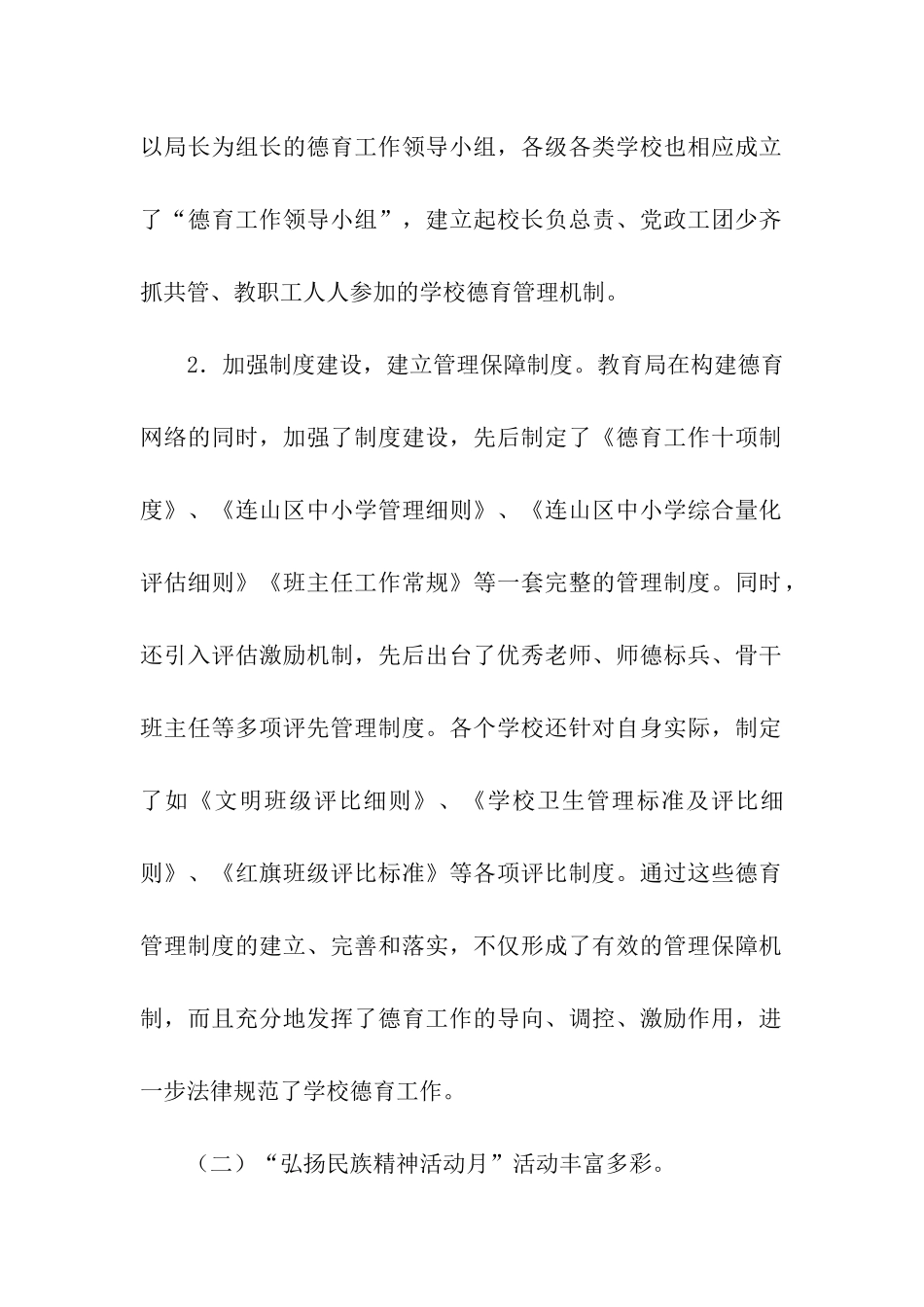 以局长为组长的德育工作领导小组，各级各类学校也相应成立了“德育工作领导小组”，建立起校长负总责、党政工团少齐抓共管、教职工人人参加的学校德育管理机制。

2．加强制度建设，建立管理保障制度。教育局在构建德育网络的同时，加强了制度建设，先后制定了《德育工作十项制度》、《连山区中小学管理细则》、《连山区中小学综合量化评估细则》《班主任工作常规》等一套完整的管理制度。同时，还引入评估激励机制，先后出台了优秀老师、师德标兵、骨干班主任等多项评先管理制度。各个学校还针对自身实际，制定了如《文明班级评比细则》、《学校卫生管理标准及评比细则》、《红旗班级评比标准》等各项评比制度。通过这些德育管理制度的建立、完善和落实，不仅形成了有效的管理保障机制，而且充分地发挥了德育工作的导向、调控、激励作用，进一步法律规范了学校德育工作。

（二）“弘扬民族精神活动月”活动丰富多彩。